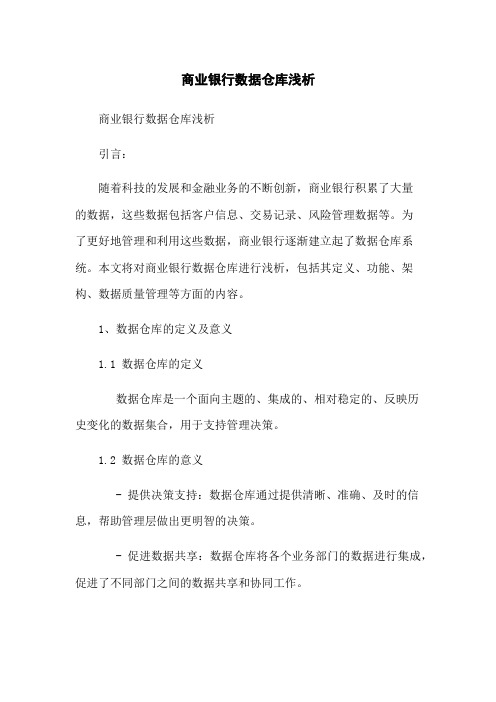 商业银行数据仓库浅析

商业银行数据仓库浅析

引言：

随着科技的发展和金融业务的不断创新，商业银行积累了大量的数据，这些数据包括客户信息、交易记录、风险管理数据等。为了更好地管理和利用这些数据，商业银行逐渐建立起了数据仓库系统。本文将对商业银行数据仓库进行浅析，包括其定义、功能、架构、数据质量管理等方面的内容。

1、数据仓库的定义及意义

1.1 数据仓库的定义

数据仓库是一个面向主题的、集成的、相对稳定的、反映历史变化的数据集合，用于支持管理决策。

1.2 数据仓库的意义

- 提供决策支持：数据仓库通过提供清晰、准确、及时的信息，帮助管理层做出更明智的决策。

- 促进数据共享：数据仓库将各个业务部门的数据进行集成，促进了不同部门之间的数据共享和协同工作。